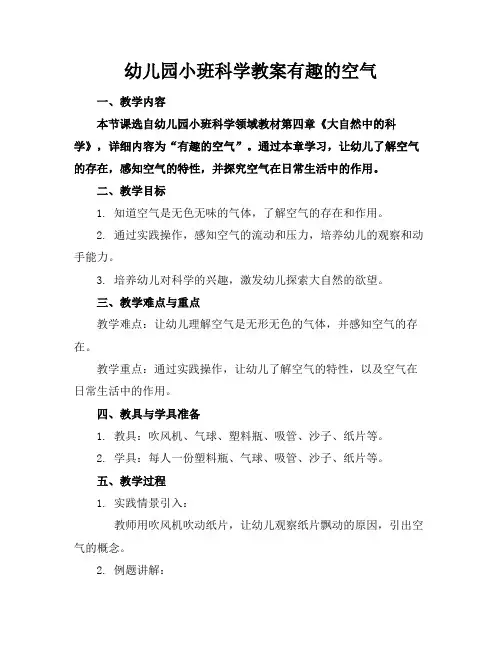 幼儿园小班科学教案有趣的空气

一、教学内容

本节课选自幼儿园小班科学领域教材第四章《大自然中的科学》，详细内容为“有趣的空气”。通过本章学习，让幼儿了解空气的存在，感知空气的特性，并探究空气在日常生活中的作用。

二、教学目标

1. 知道空气是无色无味的气体，了解空气的存在和作用。

2. 通过实践操作，感知空气的流动和压力，培养幼儿的观察和动手能力。

3. 培养幼儿对科学的兴趣，激发幼儿探索大自然的欲望。

三、教学难点与重点

教学难点：让幼儿理解空气是无形无色的气体，并感知空气的存在。

教学重点：通过实践操作，让幼儿了解空气的特性，以及空气在日常生活中的作用。

四、教具与学具准备

1. 教具：吹风机、气球、塑料瓶、吸管、沙子、纸片等。

2. 学具：每人一份塑料瓶、气球、吸管、沙子、纸片等。

五、教学过程

1. 实践情景引入：

教师用吹风机吹动纸片，让幼儿观察纸片飘动的原因，引出空气的概念。

2. 例题讲解：